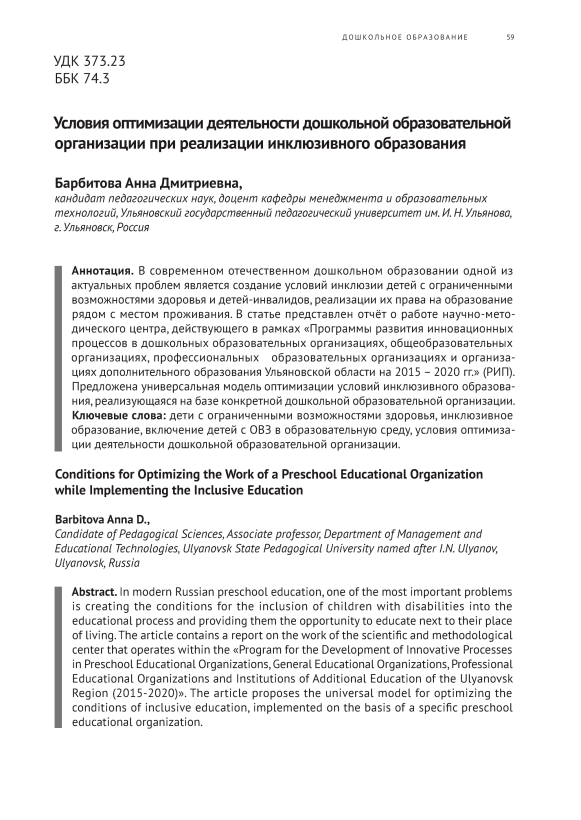 ДОШКОЛЬНОЕ ОБРАЗОВАНИЕ 59

УДК 373.23
ББК 74.3

Условия оптимизации деятельности дошкольной образовательной организации при реализации инклюзивного образования

Барбитова Анна Дмитриевна,
кандидат педагогических наук, доцент кафедры менеджмента и образовательных технологий, Ульяновский государственный педагогический университет им. И. Н. Ульянова, г. Ульяновск, Россия

Аннотация. В современном отечественном дошкольном образовании одной из актуальных проблем является создание условий инклюзии детей с ограниченными возможностями здоровья и детей-инвалидов, реализации их права на образование рядом с местом проживания. В статье представлен отчёт о работе научно-методического центра, действующего в рамках «Программы развития инновационных процессов в дошкольных образовательных организациях, общеобразовательных организациях, профессиональных образовательных организациях и организациях дополнительного образования Ульяновской области на 2015 – 2020 гг.» (РИП). Предложена универсальная модель оптимизации условий инклюзивного образования, реализующаяся на базе конкретной дошкольной образовательной организации.
Ключевые слова: дети с ограниченными возможностями здоровья, инклюзивное образование, включение детей с ОВЗ в образовательную среду, условия оптимизации деятельности дошкольной образовательной организации.

Conditions for Optimizing the Work of a Preschool Educational Organization while Implementing the Inclusive Education

Barbitova Anna D.,
Candidate of Pedagogical Sciences, Associate professor, Department of Management and Educational Technologies, Ulyanovsk State Pedagogical University named after I.N. Ulyanov, Ulyanovsk, Russia

Abstract. In modern Russian preschool education, one of the most important problems is creating the conditions for the inclusion of children with disabilities into the educational process and providing them the opportunity to educate next to their place of living. The article contains a report on the work of the scientific and methodological center that operates within the «Program for the Development of Innovative Processes in Preschool Educational Organizations, General Educational Organizations, Professional Educational Organizations and Institutions of Additional Education of the Ulyanovsk Region (2015-2020)». The article proposes the universal model for optimizing the conditions of inclusive education, implemented on the basis of a specific preschool educational organization.